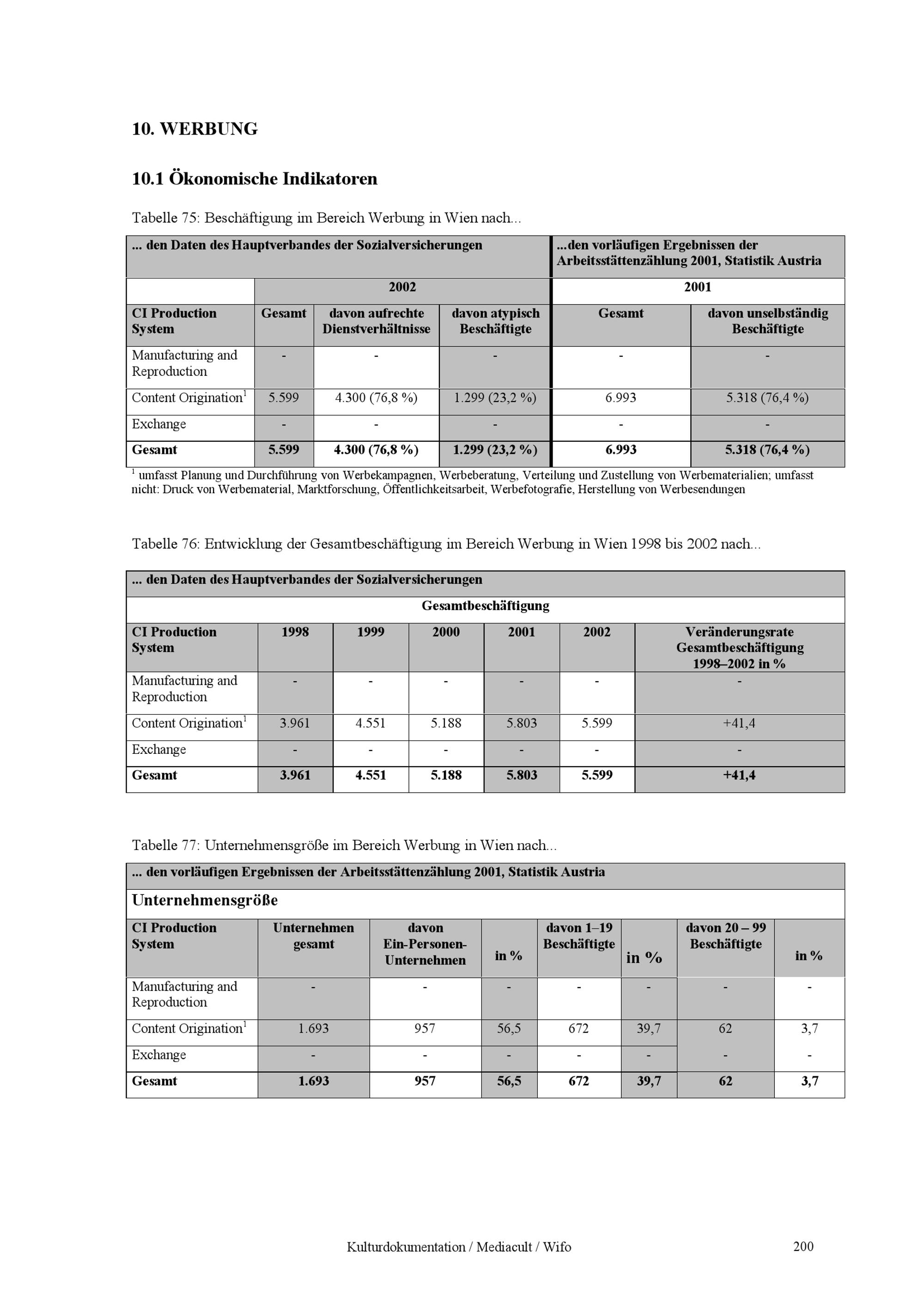 10. WERBUNG

10.1 Ökonomische Indikatoren

Tabelle 75: Beschäftigung im Bereich Werbung in Wien nach...

| ... den Daten des Hauptverbandes der Sozialversicherungen | | | | ...den vorläufigen Ergebnissen der Arbeitsstättenzählung 2001, Statistik Austria | |
|---|---|---|---|---|---|
| | 2002 | | | 2001 | |
| CI Production System | Gesamt | davon aufrechte Dienstverhältnisse | davon atypisch Beschäftigte | Gesamt | davon unselbständig Beschäftigte |
| Manufacturing and Reproduction | - | - | - | - | - |
| Content Origination$^1$ | 5.599 | 4.300 (76,8 %) | 1.299 (23,2 %) | 6.993 | 5.318 (76,4 %) |
| Exchange | - | - | - | - | - |
| Gesamt | 5.599 | 4.300 (76,8 %) | 1.299 (23,2 %) | 6.993 | 5.318 (76,4 %) |

$^1$ umfasst Planung und Durchführung von Werbekampagnen, Werbeberatung, Verteilung und Zustellung von Werbematerialien; umfasst nicht: Druck von Werbematerial, Marktforschung, Öffentlichkeitsarbeit, Werbefotografie, Herstellung von Werbesendungen

Tabelle 76: Entwicklung der Gesamtbeschäftigung im Bereich Werbung in Wien 1998 bis 2002 nach...

| ... den Daten des Hauptverbandes der Sozialversicherungen | | | | | | |
|---|---|---|---|---|---|---|
| Gesamtbeschäftigung | | | | | | |
| CI Production System | 1998 | 1999 | 2000 | 2001 | 2002 | Veränderungsrate Gesamtbeschäftigung 1998–2002 in % |
| Manufacturing and Reproduction | - | - | - | - | - | - |
| Content Origination$^1$ | 3.961 | 4.551 | 5.188 | 5.803 | 5.599 | +41,4 |
| Exchange | - | - | - | - | - | - |
| Gesamt | 3.961 | 4.551 | 5.188 | 5.803 | 5.599 | +41,4 |

Tabelle 77: Unternehmensgröße im Bereich Werbung in Wien nach...

| ... den vorläufigen Ergebnissen der Arbeitsstättenzählung 2001, Statistik Austria | | | | | | | |
|---|---|---|---|---|---|---|---|
| Unternehmensgröße | | | | | | | |
| CI Production System | Unternehmen gesamt | davon Ein-Personen-Unternehmen | in % | davon 1–19 Beschäftigte | in % | davon 20 – 99 Beschäftigte | in % |
| Manufacturing and Reproduction | - | - | - | - | - | - | - |
| Content Origination$^1$ | 1.693 | 957 | 56,5 | 672 | 39,7 | 62 | 3,7 |
| Exchange | - | - | - | - | - | - | - |
| Gesamt | 1.693 | 957 | 56,5 | 672 | 39,7 | 62 | 3,7 |

Kulturdokumentation / Mediacult / Wifo 200